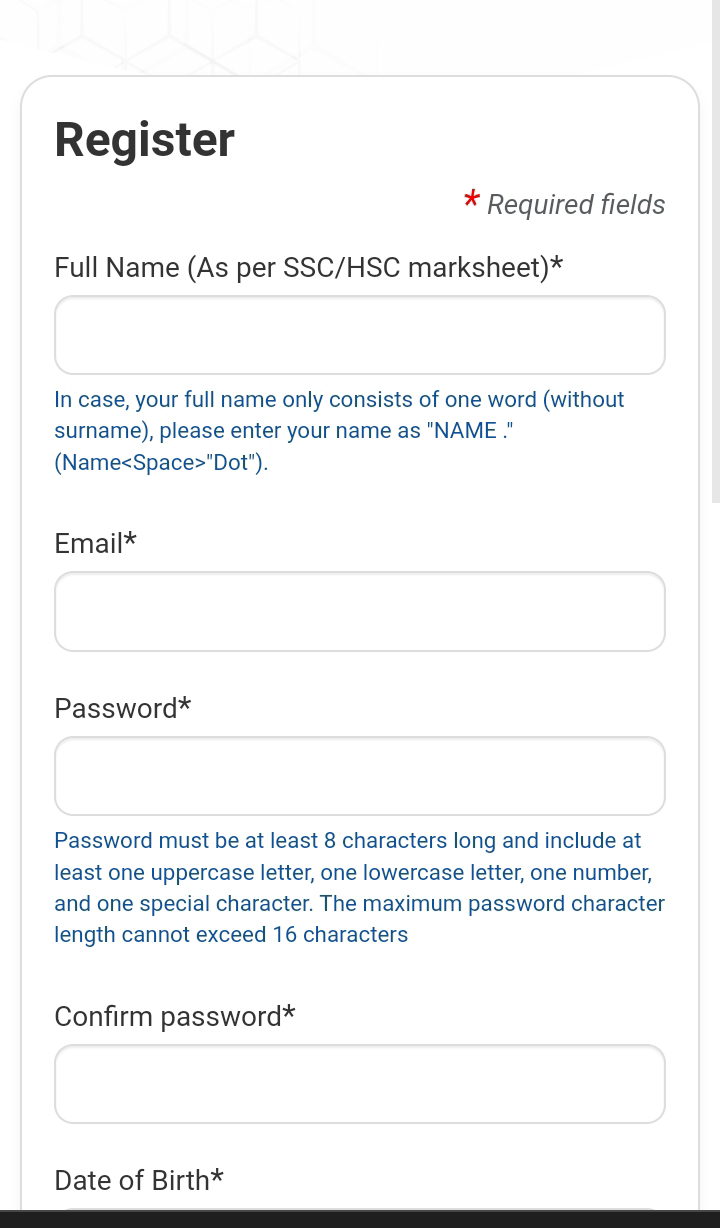 Register

* Required fields

Full Name (As per SSC/HSC marksheet)*

In case, your full name only consists of one word (without surname), please enter your name as "NAME ." (Name<Space>"Dot").

Email*

Password*

Password must be at least 8 characters long and include at least one uppercase letter, one lowercase letter, one number, and one special character. The maximum password character length cannot exceed 16 characters

Confirm password*

Date of Birth*